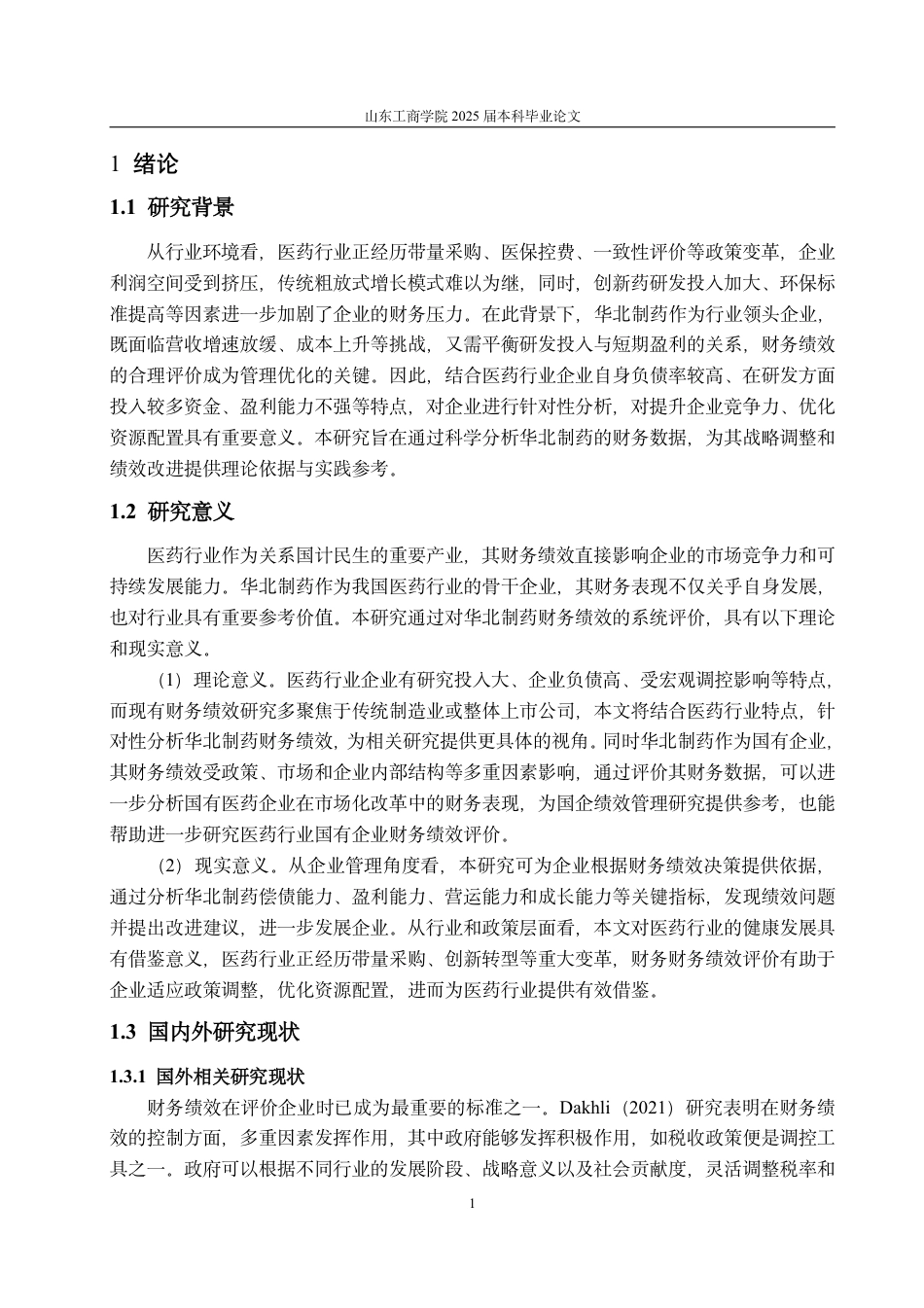 山东工商学院2025届本科毕业论文

1 绪论

1.1 研究背景

从行业环境看，医药行业正经历带量采购、医保控费、一致性评价等政策变革，企业利润空间受到挤压，传统粗放式增长模式难以为继，同时，创新药研发投入加大、环保标准提高等因素进一步加剧了企业的财务压力。在此背景下，华北制药作为行业领头企业，既面临营收增速放缓、成本上升等挑战，又需平衡研发投入与短期盈利的关系，财务绩效的合理评价成为管理优化的关键。因此，结合医药行业企业自身负债率较高、在研发方面投入较多资金、盈利能力不强等特点，对企业进行针对性分析，对提升企业竞争力、优化资源配置具有重要意义。本研究旨在通过科学分析华北制药的财务数据，为其战略调整和绩效改进提供理论依据与实践参考。

1.2 研究意义

医药行业作为关系国计民生的重要产业，其财务绩效直接影响企业的市场竞争力和可持续发展能力。华北制药作为我国医药行业的骨干企业，其财务表现不仅关乎自身发展，也对行业具有重要参考价值。本研究通过对华北制药财务绩效的系统评价，具有以下理论和现实意义。

（1）理论意义。医药行业企业有研究投入大、企业负债高、受宏观调控影响等特点，而现有财务绩效研究多聚焦于传统制造业或整体上市公司，本文将结合医药行业特点，针对性分析华北制药财务绩效，为相关研究提供更具体的视角。同时华北制药作为国有企业，其财务绩效受政策、市场和企业内部结构等多重因素影响，通过评价其财务数据，可以进一步分析国有医药企业在市场化改革中的财务表现，为国企绩效管理研究提供参考，也能帮助进一步研究医药行业国有企业财务绩效评价。

（2）现实意义。从企业管理角度看，本研究可为企业根据财务绩效决策提供依据，通过分析华北制药偿债能力、盈利能力、营运能力和成长能力等关键指标，发现绩效问题并提出改进建议，进一步发展企业。从行业和政策层面看，本文对医药行业的健康发展具有借鉴意义，医药行业正经历带量采购、创新转型等重大变革，财务财务绩效评价有助于企业适应政策调整，优化资源配置，进而为医药行业提供有效借鉴。

1.3 国内外研究现状

1.3.1 国外相关研究现状

财务绩效在评价企业时已成为最重要的标准之一。Dakhli（2021）研究表明在财务绩效的控制方面，多重因素发挥作用，其中政府能够发挥积极作用，如税收政策便是调控工具之一。政府可以根据不同行业的发展阶段、战略意义以及社会贡献度，灵活调整税率和

1